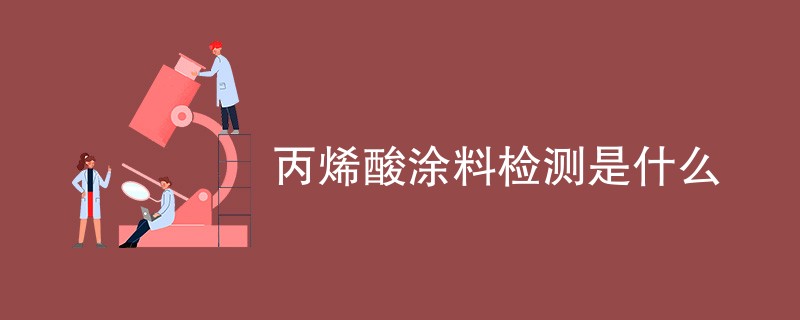 丙烯酸涂料检测是什么